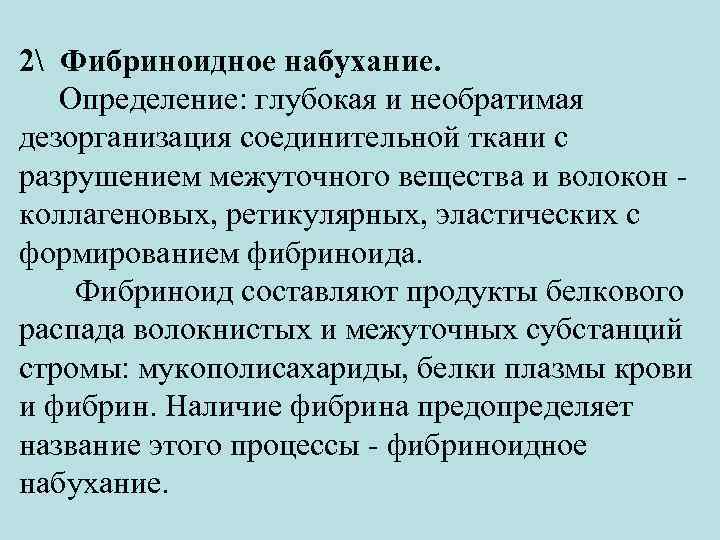 2\ Фибриноидное набухание.

Определение: глубокая и необратимая дезорганизация соединительной ткани с разрушением межуточного вещества и волокон - коллагеновых, ретикулярных, эластических с формированием фибриноида.

Фибриноид составляют продукты белкового распада волокнистых и межуточных субстанций стромы: мукополисахариды, белки плазмы крови и фибрин. Наличие фибрина предопределяет название этого процессы - фибриноидное набухание.